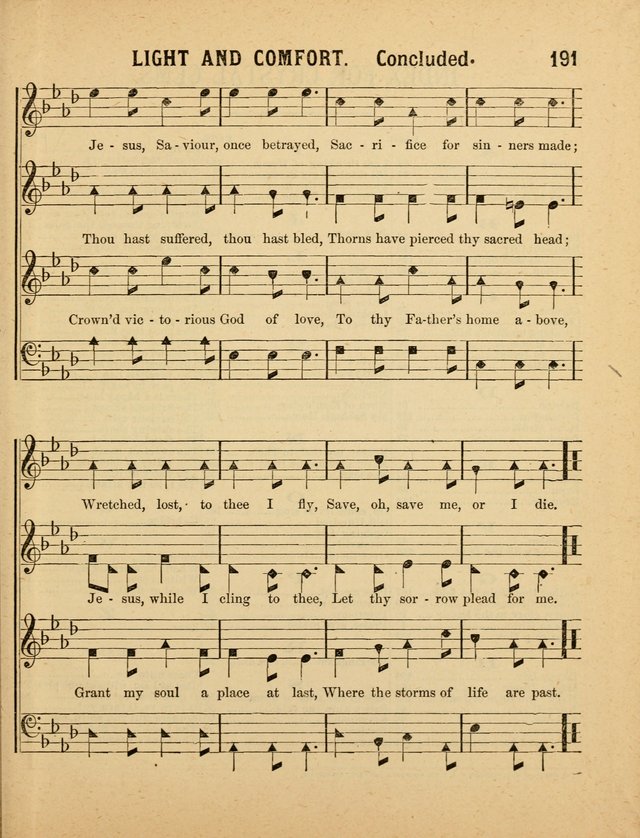 LIGHT AND COMFORT. Concluded. 191

Je - sus, Sa - viour, once betrayed, Sac - ri - fice for sin - ners made;

Thou hast suffered, thou hast bled, Thorns have pierced thy sacred head;

Crown'd vic - to - rious God of love, To thy Fa-ther's home a - bove,

Wretched, lost, to thee I fly, Save, oh, save me, or I die.

Je - sus, while I cling to thee, Let thy sor - row plead for me.

Grant my soul a place at last, Where the storms of life are past.